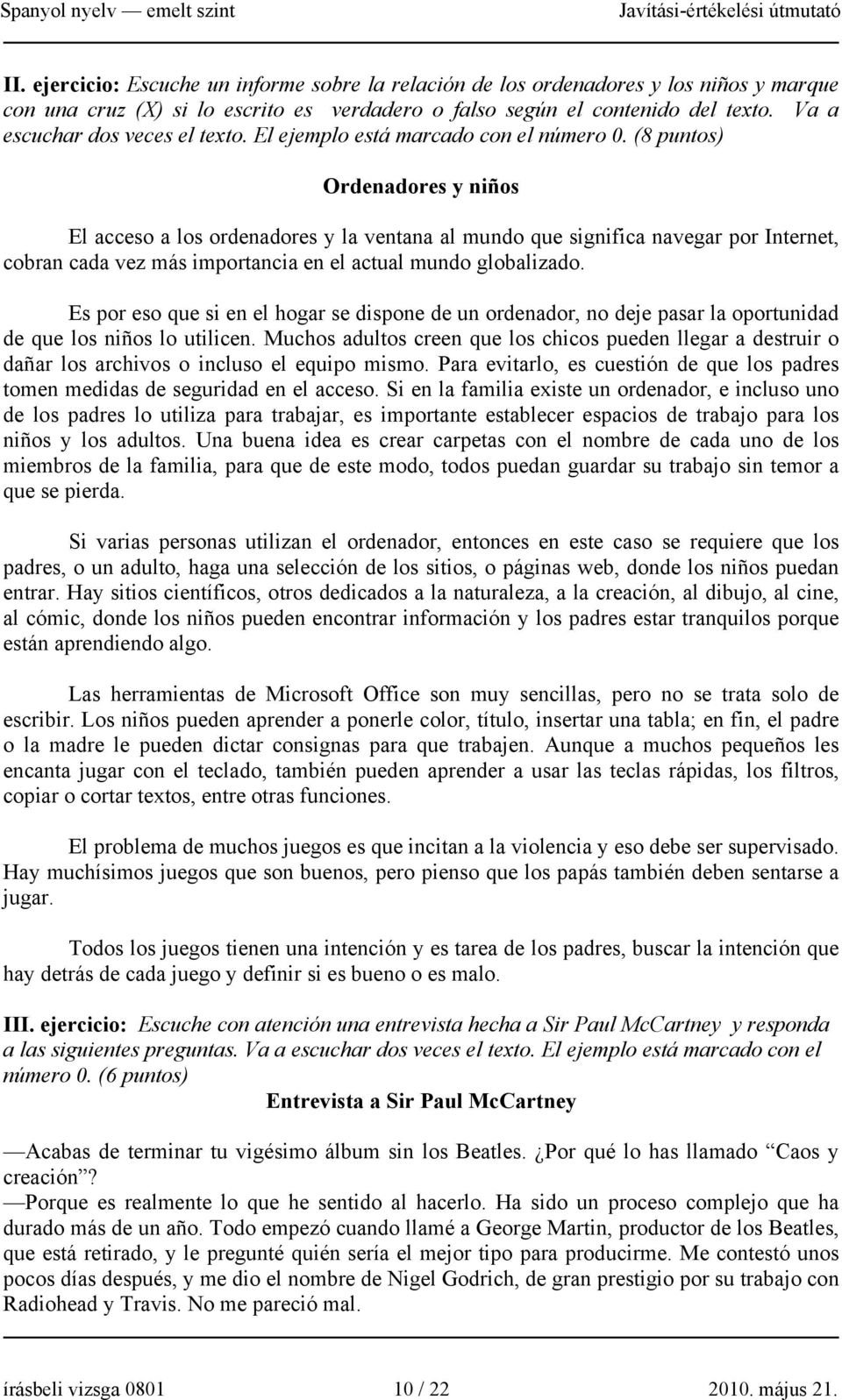 Spanyol nyelv — emelt szint Javítási-értékelési útmutató

II. ejercicio: Escuche un informe sobre la relación de los ordenadores y los niños y marque con una cruz (X) si lo escrito es verdadero o falso según el contenido del texto. Va a escuchar dos veces el texto. El ejemplo está marcado con el número 0. (8 puntos)

Ordenadores y niños

El acceso a los ordenadores y la ventana al mundo que significa navegar por Internet, cobran cada vez más importancia en el actual mundo globalizado.

Es por eso que si en el hogar se dispone de un ordenador, no deje pasar la oportunidad de que los niños lo utilicen. Muchos adultos creen que los chicos pueden llegar a destruir o dañar los archivos o incluso el equipo mismo. Para evitarlo, es cuestión de que los padres tomen medidas de seguridad en el acceso. Si en la familia existe un ordenador, e incluso uno de los padres lo utiliza para trabajar, es importante establecer espacios de trabajo para los niños y los adultos. Una buena idea es crear carpetas con el nombre de cada uno de los miembros de la familia, para que de este modo, todos puedan guardar su trabajo sin temor a que se pierda.

Si varias personas utilizan el ordenador, entonces en este caso se requiere que los padres, o un adulto, haga una selección de los sitios, o páginas web, donde los niños puedan entrar. Hay sitios científicos, otros dedicados a la naturaleza, a la creación, al dibujo, al cine, al cómic, donde los niños pueden encontrar información y los padres estar tranquilos porque están aprendiendo algo.

Las herramientas de Microsoft Office son muy sencillas, pero no se trata solo de escribir. Los niños pueden aprender a ponerle color, título, insertar una tabla; en fin, el padre o la madre le pueden dictar consignas para que trabajen. Aunque a muchos pequeños les encanta jugar con el teclado, también pueden aprender a usar las teclas rápidas, los filtros, copiar o cortar textos, entre otras funciones.

El problema de muchos juegos es que incitan a la violencia y eso debe ser supervisado. Hay muchísimos juegos que son buenos, pero pienso que los papás también deben sentarse a jugar.

Todos los juegos tienen una intención y es tarea de los padres, buscar la intención que hay detrás de cada juego y definir si es bueno o es malo.

III. ejercicio: Escuche con atención una entrevista hecha a Sir Paul McCartney y responda a las siguientes preguntas. Va a escuchar dos veces el texto. El ejemplo está marcado con el número 0. (6 puntos)

Entrevista a Sir Paul McCartney

—Acabas de terminar tu vigésimo álbum sin los Beatles. ¿Por qué lo has llamado “Caos y creación”?
—Porque es realmente lo que he sentido al hacerlo. Ha sido un proceso complejo que ha durado más de un año. Todo empezó cuando llamé a George Martin, productor de los Beatles, que está retirado, y le pregunté quién sería el mejor tipo para producirme. Me contestó unos pocos días después, y me dio el nombre de Nigel Godrich, de gran prestigio por su trabajo con Radiohead y Travis. No me pareció mal.

írásbeli vizsga 0801 10 / 22 2010. május 21.